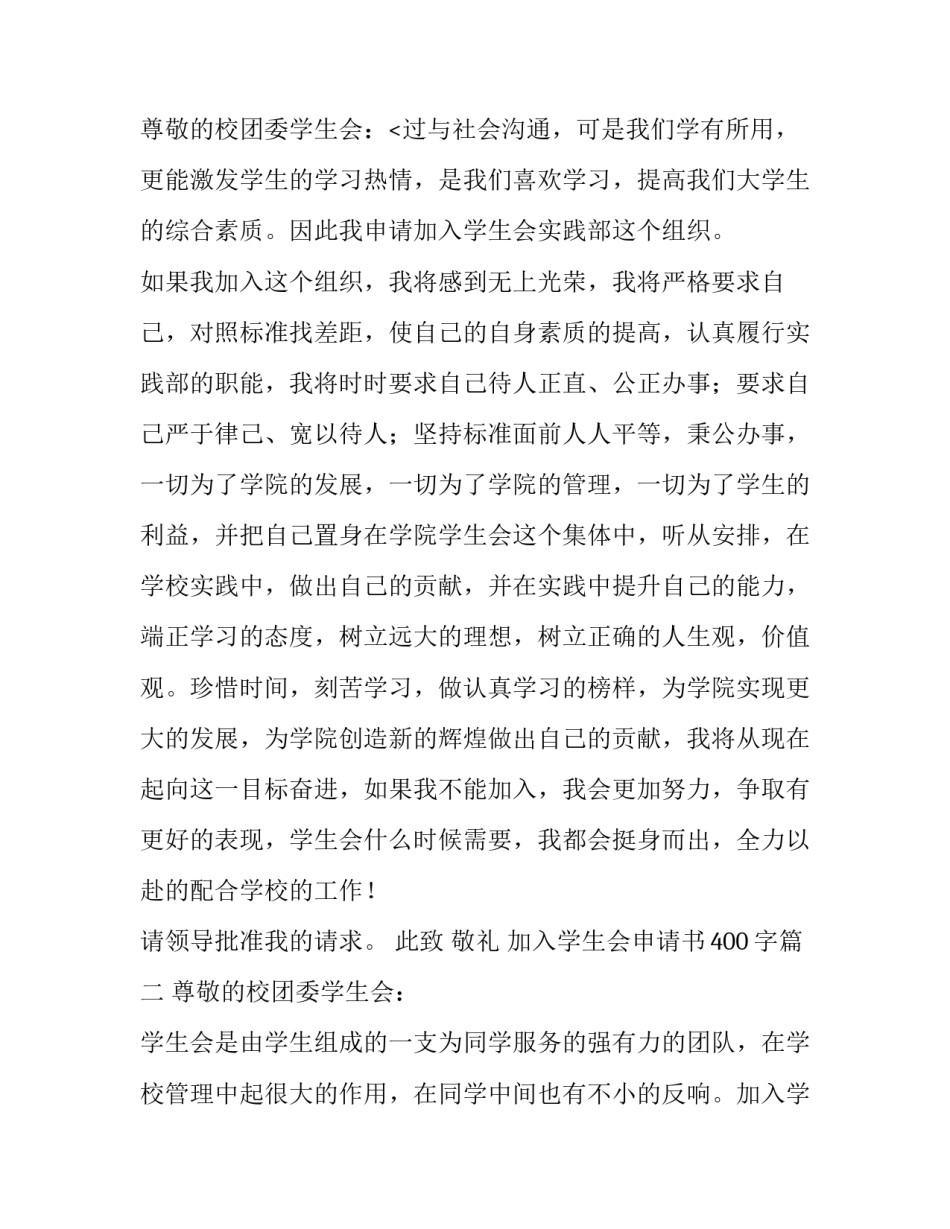 尊敬的校团委学生会：<过与社会沟通，可是我们学有所用，更能激发学生的学习热情，是我们喜欢学习，提高我们大学生的综合素质。因此我申请加入学生会实践部这个组织。

如果我加入这个组织，我将感到无上光荣，我将严格要求自己，对照标准找差距，使自己的自身素质的提高，认真履行实践部的职能，我将时时要求自己待人正直、公正办事；要求自己严于律己、宽以待人；坚持标准面前人人平等，秉公办事，一切为了学院的发展，一切为了学院的管理，一切为了学生的利益，并把自己置身在学院学生会这个集体中，听从安排，在学校实践中，做出自己的贡献，并在实践中提升自己的能力，端正学习的态度，树立远大的理想，树立正确的人生观，价值观。珍惜时间，刻苦学习，做认真学习的榜样，为学院实现更大的发展，为学院创造新的辉煌做出自己的贡献，我将从现在起向这一目标奋进，如果我不能加入，我会更加努力，争取有更好的表现，学生会什么时候需要，我都会挺身而出，全力以赴的配合学校的工作！

请领导批准我的请求。 此致 敬礼 加入学生会申请书400字篇二 尊敬的校团委学生会：

学生会是由学生组成的一支为同学服务的强有力的团队，在学校管理中起很大的作用，在同学中间也有不小的反响。加入学